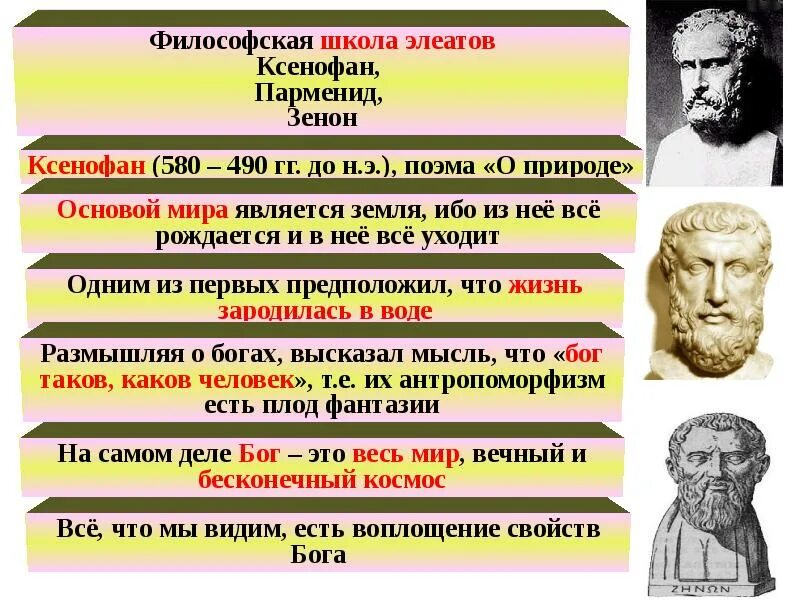 Философская школа элеатов
Ксенофан,
Парменид,
Зенон

Ксенофан (580 – 490 гг. до н.э.), поэма «О природе»

Основой мира является земля, ибо из неё всё рождается и в неё всё уходит

Одним из первых предположил, что жизнь зародилась в воде

Размышляя о богах, высказал мысль, что «бог таков, каков человек», т.е. их антропоморфизм есть плод фантазии

На самом деле Бог – это весь мир, вечный и бесконечный космос

Всё, что мы видим, есть воплощение свойств Бога

ΖΗΝΩΝ